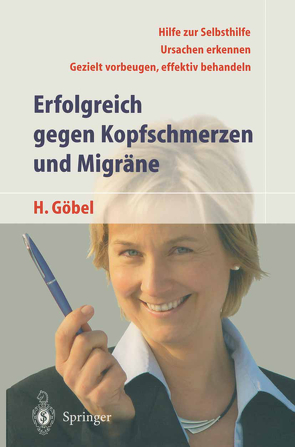 Hilfe zur Selbsthilfe
Ursachen erkennen
Gezielt vorbeugen, effektiv behandeln

Erfolgreich gegen Kopfschmerzen und Migräne

H. Göbel

Springer